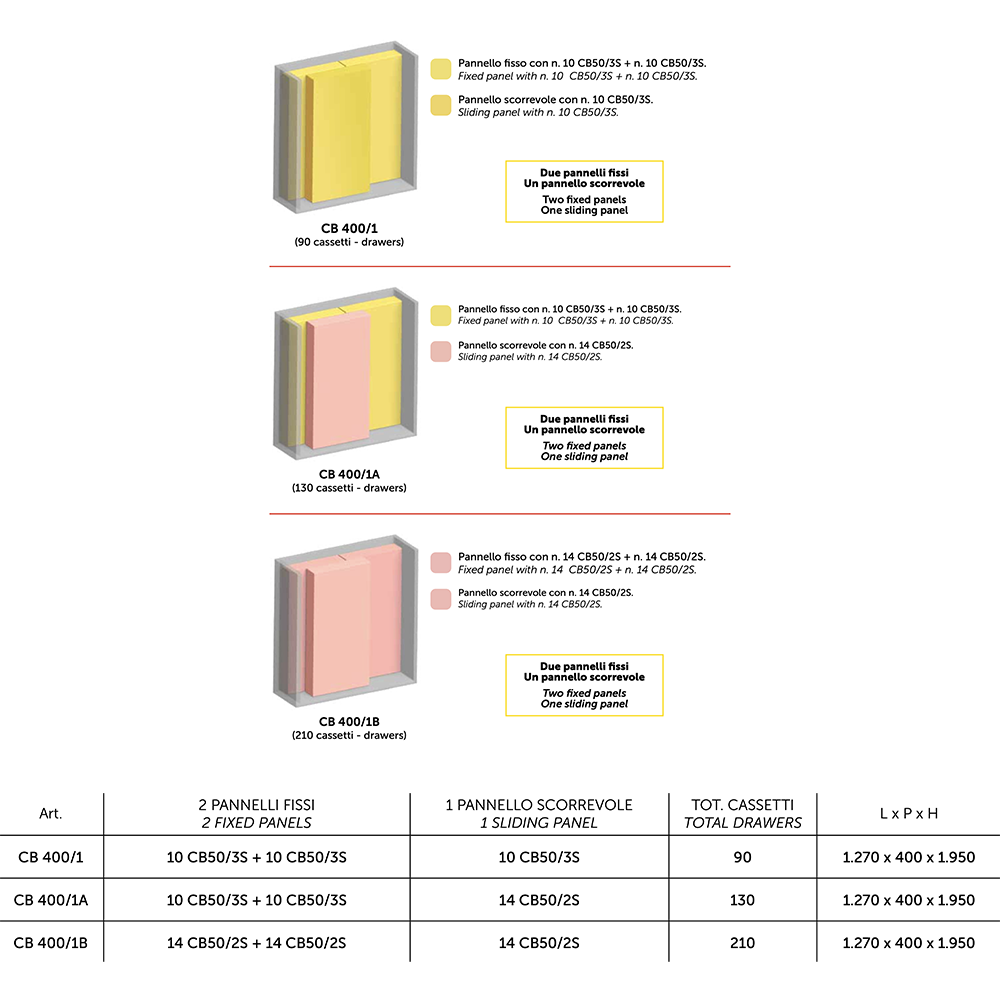 Pannello fisso con n. 10 CB50/3S + n. 10 CB50/3S.
Fixed panel with n. 10 CB50/3S + n. 10 CB50/3S.

Pannello scorrevole con n. 10 CB50/3S.
Sliding panel with n. 10 CB50/3S.

Due pannelli fissi
Un pannello scorrevole
Two fixed panels
One sliding panel

CB 400/1
(90 cassetti - drawers)

Pannello fisso con n. 10 CB50/3S + n. 10 CB50/3S.
Fixed panel with n. 10 CB50/3S + n. 10 CB50/3S.

Pannello scorrevole con n. 14 CB50/2S.
Sliding panel with n. 14 CB50/2S.

Due pannelli fissi
Un pannello scorrevole
Two fixed panels
One sliding panel

CB 400/1A
(130 cassetti - drawers)

Pannello fisso con n. 14 CB50/2S + n. 14 CB50/2S.
Fixed panel with n. 14 CB50/2S + n. 14 CB50/2S.

Pannello scorrevole con n. 14 CB50/2S.
Sliding panel with n. 14 CB50/2S.

Due pannelli fissi
Un pannello scorrevole
Two fixed panels
One sliding panel

CB 400/1B
(210 cassetti - drawers)

| Art. | 2 PANNELLI FISSI 2 FIXED PANELS | 1 PANNELLO SCORREVOLE 1 SLIDING PANEL | TOT. CASSETTI TOTAL DRAWERS | L x P x H |
|---|---|---|---|---|
| CB 400/1 | 10 CB50/3S + 10 CB50/3S | 10 CB50/3S | 90 | 1.270 x 400 x 1.950 |
| CB 400/1A | 10 CB50/3S + 10 CB50/3S | 14 CB50/2S | 130 | 1.270 x 400 x 1.950 |
| CB 400/1B | 14 CB50/2S + 14 CB50/2S | 14 CB50/2S | 210 | 1.270 x 400 x 1.950 |